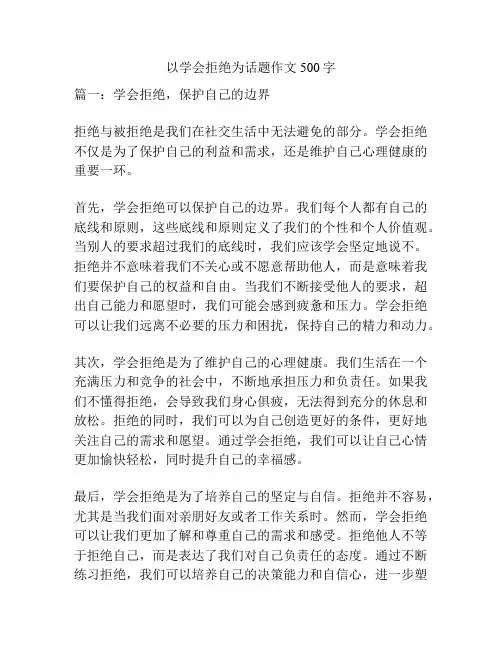 以学会拒绝为话题作文 500 字

篇一：学会拒绝，保护自己的边界

拒绝与被拒绝是我们在社交生活中无法避免的部分。学会拒绝不仅是为了保护自己的利益和需求，还是维护自己心理健康的重要一环。

首先，学会拒绝可以保护自己的边界。我们每个人都有自己的底线和原则，这些底线和原则定义了我们的个性和个人价值观。当别人的要求超过我们的底线时，我们应该学会坚定地说不。拒绝并不意味着我们不关心或不愿意帮助他人，而是意味着我们要保护自己的权益和自由。当我们不断接受他人的要求，超出自己能力和愿望时，我们可能会感到疲惫和压力。学会拒绝可以让我们远离不必要的压力和困扰，保持自己的精力和动力。

其次，学会拒绝是为了维护自己的心理健康。我们生活在一个充满压力和竞争的社会中，不断地承担压力和负责任。如果我们不懂得拒绝，会导致我们身心俱疲，无法得到充分的休息和放松。拒绝的同时，我们可以为自己创造更好的条件，更好地关注自己的需求和愿望。通过学会拒绝，我们可以让自己心情更加愉快轻松，同时提升自己的幸福感。

最后，学会拒绝是为了培养自己的坚定与自信。拒绝并不容易，尤其是当我们面对亲朋好友或者工作关系时。然而，学会拒绝可以让我们更加了解和尊重自己的需求和感受。拒绝他人不等于拒绝自己，而是表达了我们对自己负责任的态度。通过不断练习拒绝，我们可以培养自己的决策能力和自信心，进一步塑